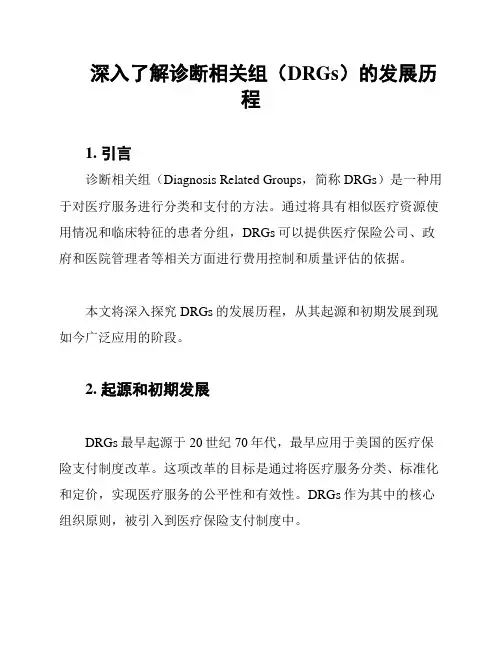 深入了解诊断相关组（DRGs）的发展历程

1. 引言

诊断相关组（Diagnosis Related Groups，简称 DRGs）是一种用于对医疗服务进行分类和支付的方法。通过将具有相似医疗资源使用情况和临床特征的患者分组，DRGs 可以提供医疗保险公司、政府和医院管理者等相关方面进行费用控制和质量评估的依据。

本文将深入探究 DRGs 的发展历程，从其起源和初期发展到现如今广泛应用的阶段。

2. 起源和初期发展

DRGs 最早起源于 20 世纪 70 年代，最早应用于美国的医疗保险支付制度改革。这项改革的目标是通过将医疗服务分类、标准化和定价，实现医疗服务的公平性和有效性。DRGs 作为其中的核心组织原则，被引入到医疗保险支付制度中。